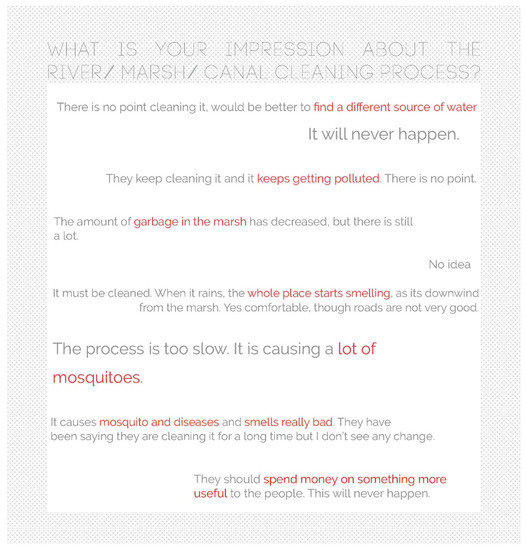 WHAT IS YOUR IMPRESSION ABOUT THE RIVER/ MARSH/ CANAL CLEANING PROCESS?

There is no point cleaning it, would be better to find a different source of water

It will never happen.

They keep cleaning it and it keeps getting polluted. There is no point.

The amount of garbage in the marsh has decreased, but there is still a lot.

No idea

It must be cleaned. When it rains, the whole place starts smelling, as its downwind from the marsh. Yes comfortable, though roads are not very good.

The process is too slow. It is causing a lot of mosquitoes.

It causes mosquito and diseases and smells really bad. They have been saying they are cleaning it for a long time but I don't see any change.

They should spend money on something more useful to the people. This will never happen.